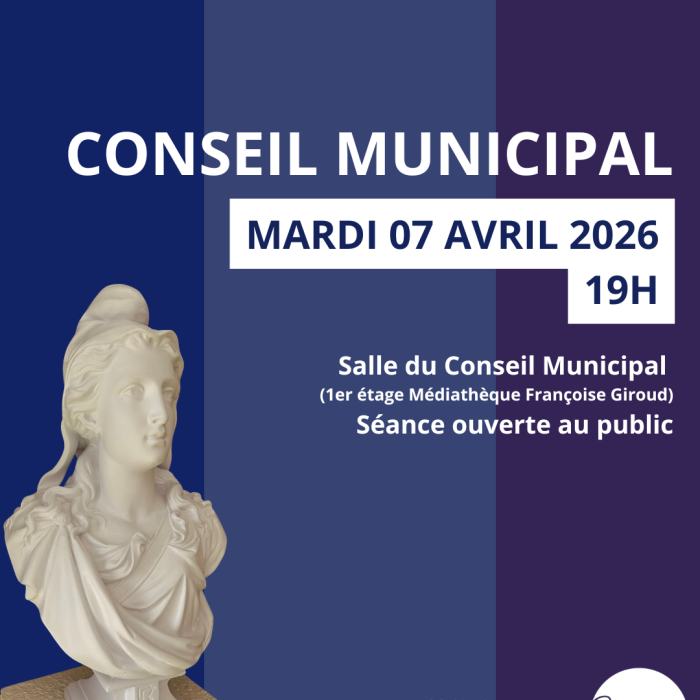 CONSEIL MUNICIPAL

MARDI 07 AVRIL 2026

19H

Salle du Conseil Municipal
(1er étage Médiathèque Françoise Giroud)
Séance ouverte au public